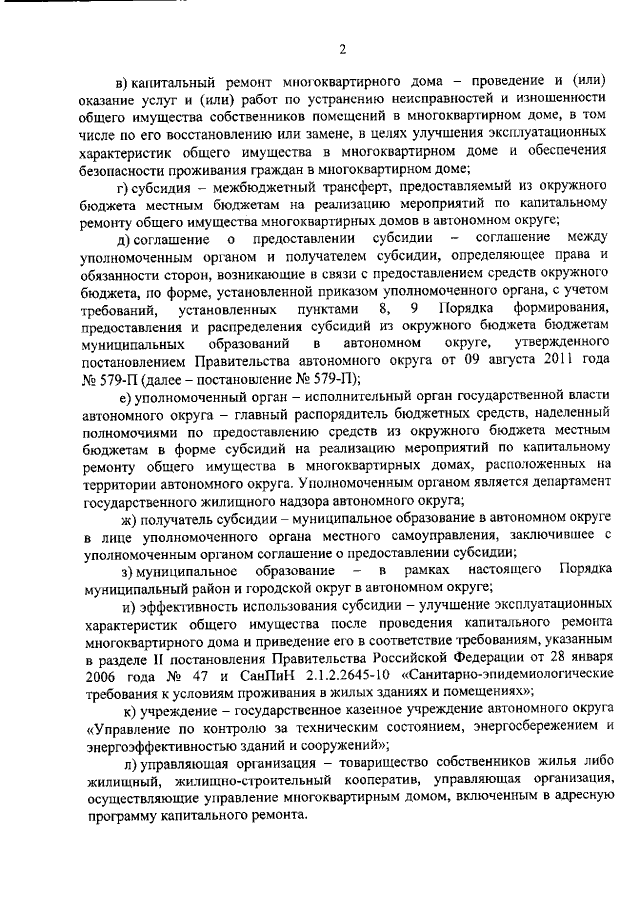 2

в) капитальный ремонт многоквартирного дома – проведение и (или) оказание услуг и (или) работ по устранению неисправностей и изношенности общего имущества собственников помещений в многоквартирном доме, в том числе по его восстановлению или замене, в целях улучшения эксплуатационных характеристик общего имущества в многоквартирном доме и обеспечения безопасности проживания граждан в многоквартирном доме;

г) субсидия – межбюджетный трансферт, предоставляемый из окружного бюджета местным бюджетам на реализацию мероприятий по капитальному ремонту общего имущества многоквартирных домов в автономном округе;

д) соглашение о предоставлении субсидии – соглашение между уполномоченным органом и получателем субсидии, определяющее права и обязанности сторон, возникающие в связи с предоставлением средств окружного бюджета, по форме, установленной приказом уполномоченного органа, с учетом требований, установленных пунктами 8, 9 Порядка формирования, предоставления и распределения субсидий из окружного бюджета бюджетам муниципальных образований в автономном округе, утвержденного постановлением Правительства автономного округа от 09 августа 2011 года № 579-П (далее – постановление № 579-П);

е) уполномоченный орган – исполнительный орган государственной власти автономного округа – главный распорядитель бюджетных средств, наделенный полномочиями по предоставлению средств из окружного бюджета местным бюджетам в форме субсидий на реализацию мероприятий по капитальному ремонту общего имущества в многоквартирных домах, расположенных на территории автономного округа. Уполномоченным органом является департамент государственного жилищного надзора автономного округа;

ж) получатель субсидии – муниципальное образование в автономном округе в лице уполномоченного органа местного самоуправления, заключившее с уполномоченным органом соглашение о предоставлении субсидии;

з) муниципальное образование – в рамках настоящего Порядка муниципальный район и городской округ в автономном округе;

и) эффективность использования субсидии – улучшение эксплуатационных характеристик общего имущества после проведения капитального ремонта многоквартирного дома и приведение его в соответствие требованиям, указанным в разделе II постановления Правительства Российской Федерации от 28 января 2006 года № 47 и СанПиН 2.1.2.2645-10 «Санитарно-эпидемиологические требования к условиям проживания в жилых зданиях и помещениях»;

к) учреждение – государственное казенное учреждение автономного округа «Управление по контролю за техническим состоянием, энергосбережением и энергоэффективностью зданий и сооружений»;

л) управляющая организация – товарищество собственников жилья либо жилищный, жилищно-строительный кооператив, управляющая организация, осуществляющие управление многоквартирным домом, включенным в адресную программу капитального ремонта.